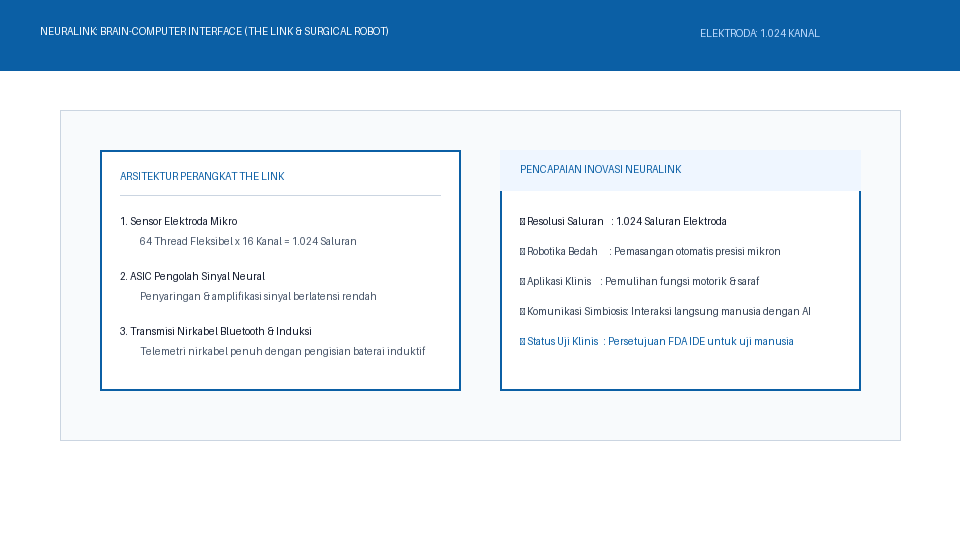 NEURALINK: BRAIN-COMPUTER INTERFACE (THE LINK & SURGICAL ROBOT)

ELEKTRODA: 1.024 KANAL

ARSITEKTUR PERANGKAT THE LINK

1. Sensor Elektroda Mikro
64 Thread Fleksibel x 16 Kanal = 1.024 Saluran

2. ASIC Pengolah Sinyal Neural
Penyaringan & amplifikasi sinyal berlatensi rendah

3. Transmisi Nirkabel Bluetooth & Induksi
Telemetri nirkabel penuh dengan pengisian baterai induktif

PENCAPAIAN INOVASI NEURALINK

▯ Resolusi Saluran : 1.024 Saluran Elektroda

▯ Robotika Bedah : Pemasangan otomatis presisi mikron

▯ Aplikasi Klinis : Pemulihan fungsi motorik & saraf

▯ Komunikasi Simbiosis: Interaksi langsung manusia dengan AI

▯ Status Uji Klinis : Persetujuan FDA IDE untuk uji manusia